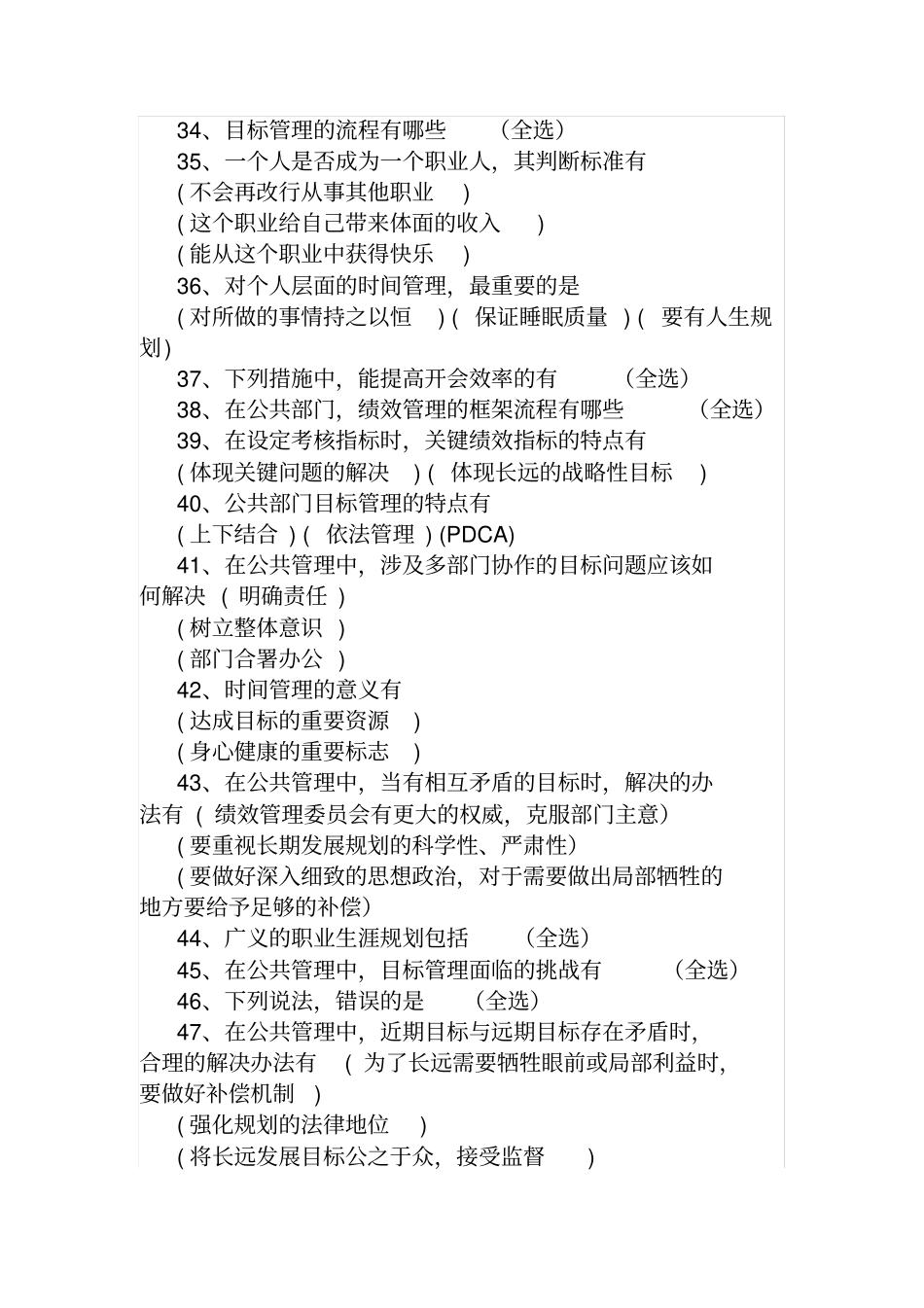 34、目标管理的流程有哪些 （全选）

35、一个人是否成为一个职业人，其判断标准有

( 不会再改行从事其他职业 )

( 这个职业给自己带来体面的收入 )

( 能从这个职业中获得快乐 )

36、对个人层面的时间管理，最重要的是

( 对所做的事情持之以恒 ) ( 保证睡眠质量 ) ( 要有人生规划)

37、下列措施中，能提高开会效率的有 （全选）

38、在公共部门，绩效管理的框架流程有哪些 （全选）

39、在设定考核指标时，关键绩效指标的特点有

( 体现关键问题的解决 ) ( 体现长远的战略性目标 )

40、公共部门目标管理的特点有

( 上下结合 ) ( 依法管理 ) (PDCA)

41、在公共管理中，涉及多部门协作的目标问题应该如何解决 ( 明确责任 )

( 树立整体意识 )

( 部门合署办公 )

42、时间管理的意义有

( 达成目标的重要资源 )

( 身心健康的重要标志 )

43、在公共管理中，当有相互矛盾的目标时，解决的办法有 ( 绩效管理委员会有更大的权威，克服部门主意)

( 要重视长期发展规划的科学性、严肃性)

( 要做好深入细致的思想政治，对于需要做出局部牺牲的地方要给予足够的补偿)

44、广义的职业生涯规划包括 （全选）

45、在公共管理中，目标管理面临的挑战有 （全选）

46、下列说法，错误的是 （全选）

47、在公共管理中，近期目标与远期目标存在矛盾时，合理的解决办法有 ( 为了长远需要牺牲眼前或局部利益时，要做好补偿机制 )

( 强化规划的法律地位 )

( 将长远发展目标公之于众，接受监督 )